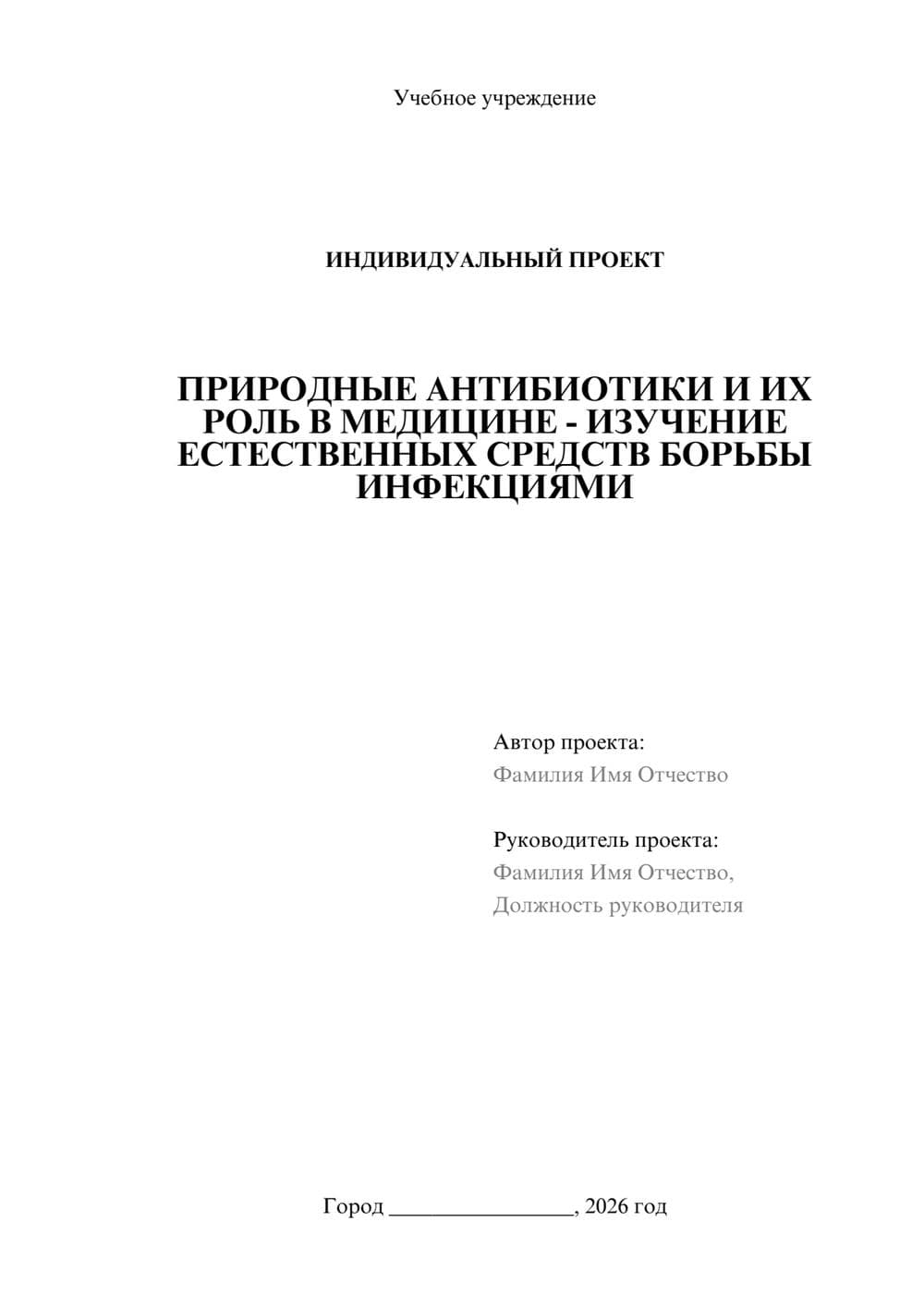 Учебное учреждение

ИНДИВИДУАЛЬНЫЙ ПРОЕКТ

ПРИРОДНЫЕ АНТИБИОТИКИ И ИХ РОЛЬ В МЕДИЦИНЕ - ИЗУЧЕНИЕ ЕСТЕСТВЕННЫХ СРЕДСТВ БОРЬБЫ ИНФЕКЦИЯМИ

Автор проекта:
Фамилия Имя Отчество

Руководитель проекта:
Фамилия Имя Отчество,
Должность руководителя

Город ________________, 2026 год